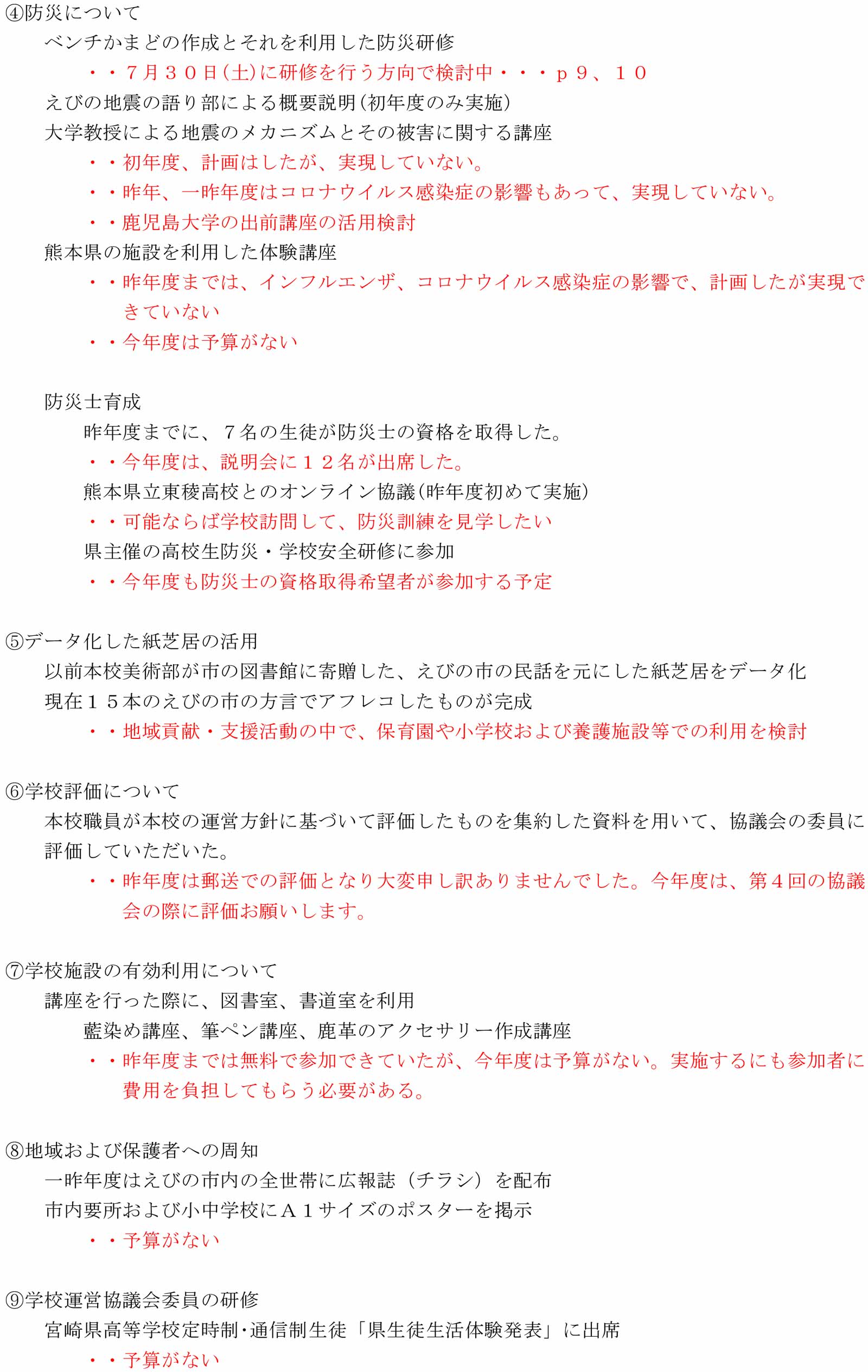 ④防災について
ベンチかまどの作成とそれを利用した防災研修
・・７月３０日(土)に研修を行う方向で検討中・・・ｐ９、１０
えびの地震の語り部による概要説明(初年度のみ実施)
大学教授による地震のメカニズムとその被害に関する講座
・・初年度、計画はしたが、実現していない。
・・昨年、一昨年度はコロナウイルス感染症の影響もあって、実現していない。
・・鹿児島大学の出前講座の活用検討
熊本県の施設を利用した体験講座
・・昨年度までは、インフルエンザ、コロナウイルス感染症の影響で、計画したが実現できていない
・・今年度は予算がない

防災士育成
昨年度までに、７名の生徒が防災士の資格を取得した。
・・今年度は、説明会に１２名が出席した。
熊本県立東稜高校とのオンライン協議(昨年度初めて実施)
・・可能ならば学校訪問して、防災訓練を見学したい
県主催の高校生防災・学校安全研修に参加
・・今年度も防災士の資格取得希望者が参加する予定

⑤データ化した紙芝居の活用
以前本校美術部が市の図書館に寄贈した、えびの市の民話を元にした紙芝居をデータ化
現在１５本のえびの市の方言でアフレコしたものが完成
・・地域貢献・支援活動の中で、保育園や小学校および養護施設等での利用を検討

⑥学校評価について
本校職員が本校の運営方針に基づいて評価したものを集約した資料を用いて、協議会の委員に評価していただいた。
・・昨年度は郵送での評価となり大変申し訳ありませんでした。今年度は、第４回の協議会の際に評価お願いします。

⑦学校施設の有効利用について
講座を行った際に、図書室、書道室を利用
藍染め講座、筆ペン講座、鹿革のアクセサリー作成講座
・・昨年度までは無料で参加できていたが、今年度は予算がない。実施するにも参加者に費用を負担してもらう必要がある。

⑧地域および保護者への周知
一昨年度はえびの市内の全世帯に広報誌（チラシ）を配布
市内要所および小中学校にＡ１サイズのポスターを掲示
・・予算がない

⑨学校運営協議会委員の研修
宮崎県高等学校定時制･通信制生徒「県生徒生活体験発表」に出席
・・予算がない